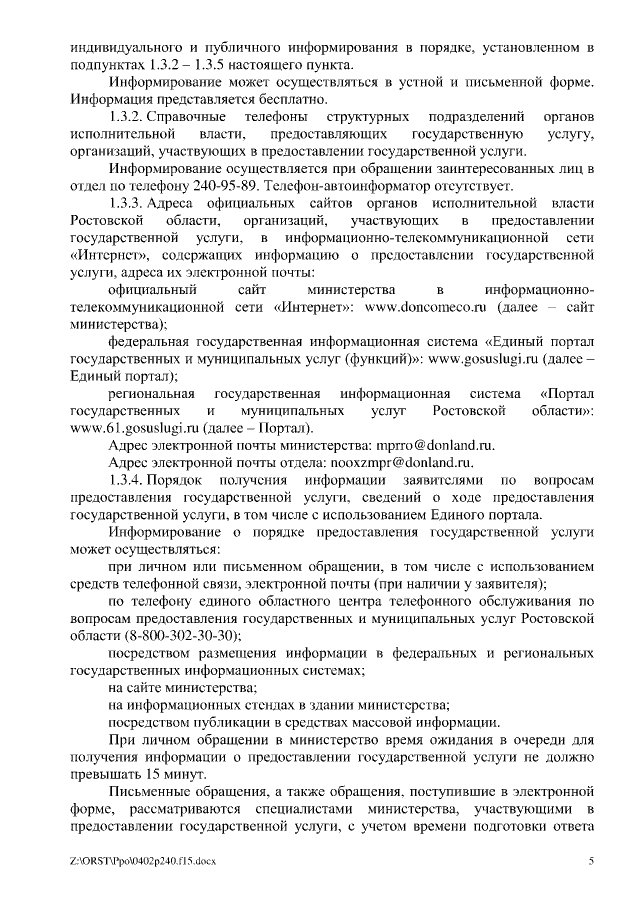 индивидуального и публичного информирования в порядке, установленном в подпунктах 1.3.2 – 1.3.5 настоящего пункта.

Информирование может осуществляться в устной и письменной форме. Информация представляется бесплатно.

1.3.2. Справочные телефоны структурных подразделений органов исполнительной власти, предоставляющих государственную услугу, организаций, участвующих в предоставлении государственной услуги.

Информирование осуществляется при обращении заинтересованных лиц в отдел по телефону 240-95-89. Телефон-автоинформатор отсутствует.

1.3.3. Адреса официальных сайтов органов исполнительной власти Ростовской области, организаций, участвующих в предоставлении государственной услуги, в информационно-телекоммуникационной сети «Интернет», содержащих информацию о предоставлении государственной услуги, адреса их электронной почты:

официальный сайт министерства в информационно-телекоммуникационной сети «Интернет»: www.doncomeco.ru (далее – сайт министерства);

федеральная государственная информационная система «Единый портал государственных и муниципальных услуг (функций)»: www.gosuslugi.ru (далее – Единый портал);

региональная государственная информационная система «Портал государственных и муниципальных услуг Ростовской области»: www.61.gosuslugi.ru (далее – Портал).

Адрес электронной почты министерства: mprro@donland.ru.

Адрес электронной почты отдела: nooxzmpr@donland.ru.

1.3.4. Порядок получения информации заявителями по вопросам предоставления государственной услуги, сведений о ходе предоставления государственной услуги, в том числе с использованием Единого портала.

Информирование о порядке предоставления государственной услуги может осуществляться:

при личном или письменном обращении, в том числе с использованием средств телефонной связи, электронной почты (при наличии у заявителя);

по телефону единого областного центра телефонного обслуживания по вопросам предоставления государственных и муниципальных услуг Ростовской области (8-800-302-30-30);

посредством размещения информации в федеральных и региональных государственных информационных системах;

на сайте министерства;

на информационных стендах в здании министерства;

посредством публикации в средствах массовой информации.

При личном обращении в министерство время ожидания в очереди для получения информации о предоставлении государственной услуги не должно превышать 15 минут.

Письменные обращения, а также обращения, поступившие в электронной форме, рассматриваются специалистами министерства, участвующими в предоставлении государственной услуги, с учетом времени подготовки ответа

Z:\ORST\Ppo\0402p240.f15.docx

5